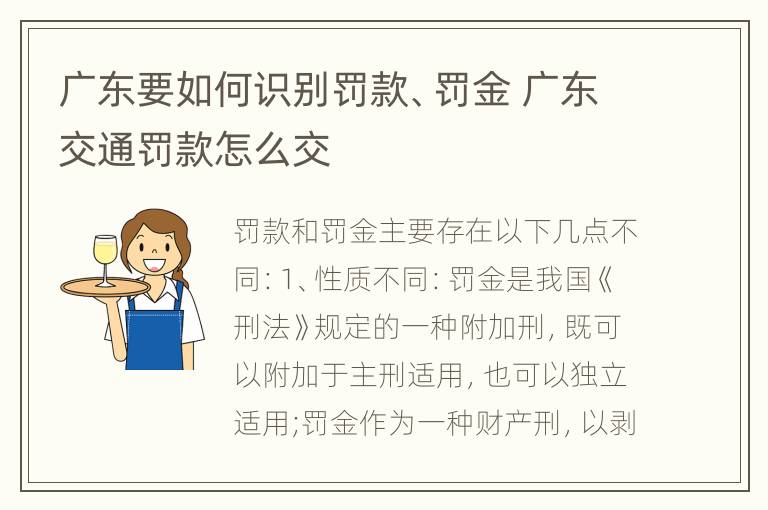 广东要如何识别罚款、罚金 广东交通罚款怎么交

罚款和罚金主要存在以下几点不同: 1、性质不同: 罚金是我国《刑法》规定的一种附加刑, 既可以附加于主刑适用, 也可以独立适用;罚金作为一种财产刑, 以剥